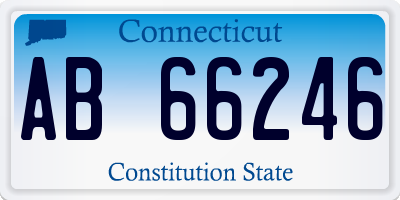 Connecticut

AB 66246

Constitution State